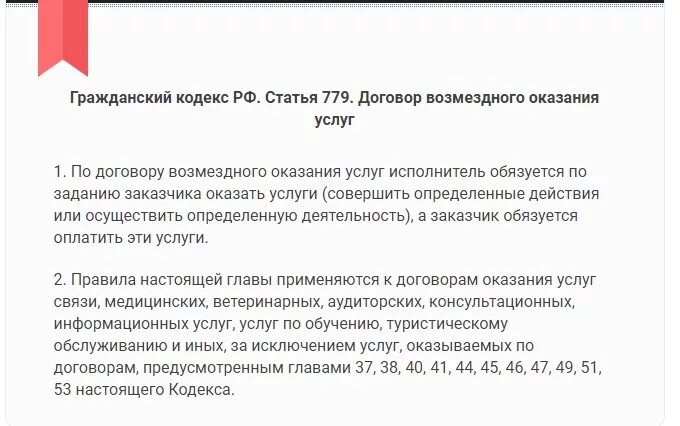 Гражданский кодекс РФ. Статья 779. Договор возмездного оказания услуг

1. По договору возмездного оказания услуг исполнитель обязуется по заданию заказчика оказать услуги (совершить определенные действия или осуществить определенную деятельность), а заказчик обязуется оплатить эти услуги.

2. Правила настоящей главы применяются к договорам оказания услуг связи, медицинских, ветеринарных, аудиторских, консультационных, информационных услуг, услуг по обучению, туристическому обслуживанию и иных, за исключением услуг, оказываемых по договорам, предусмотренным главами 37, 38, 40, 41, 44, 45, 46, 47, 49, 51, 53 настоящего Кодекса.